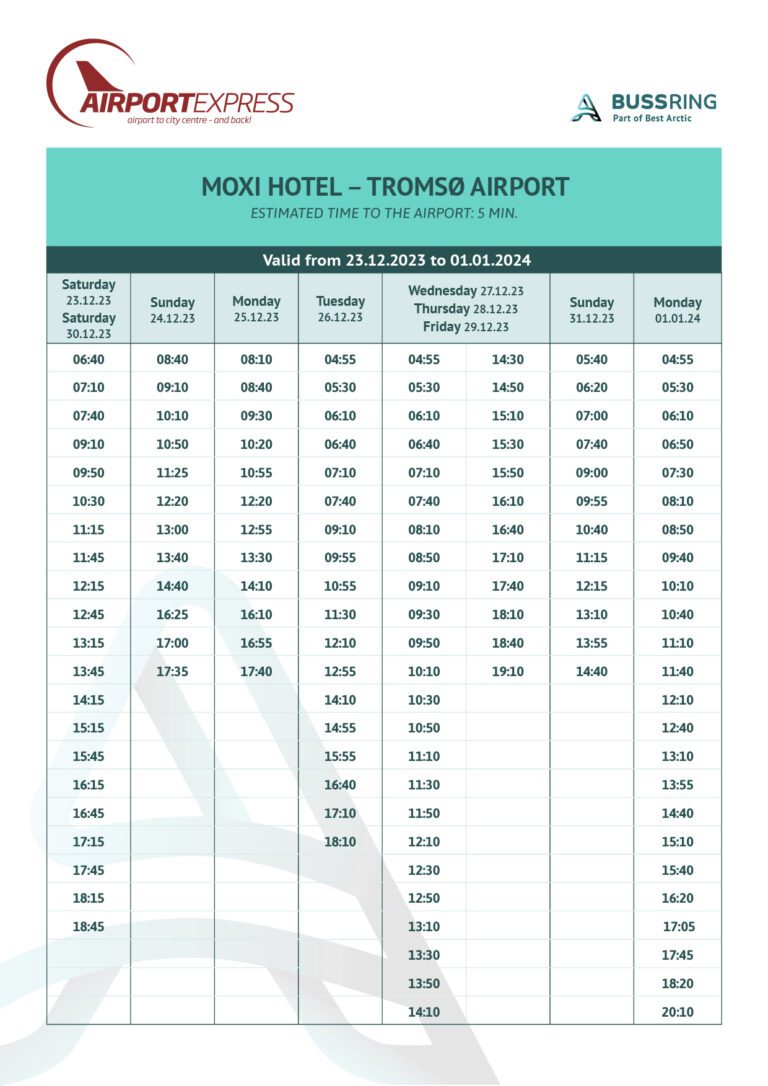 AIRPORTEXPRESS
airport to city centre - and back!

BUSSRING
Part of Best Arctic

MOXI HOTEL – TROMSØ AIRPORT
ESTIMATED TIME TO THE AIRPORT: 5 MIN.

Valid from 23.12.2023 to 01.01.2024

| Saturday 23.12.23 Saturday 30.12.23 | Sunday 24.12.23 | Monday 25.12.23 | Tuesday 26.12.23 | Wednesday 27.12.23 Thursday 28.12.23 Friday 29.12.23 | | Sunday 31.12.23 | Monday 01.01.24 |
|---|---|---|---|---|---|---|---|
| 06:40 | 08:40 | 08:10 | 04:55 | 04:55 | 14:30 | 05:40 | 04:55 |
| 07:10 | 09:10 | 08:40 | 05:30 | 05:30 | 14:50 | 06:20 | 05:30 |
| 07:40 | 10:10 | 09:30 | 06:10 | 06:10 | 15:10 | 07:00 | 06:10 |
| 09:10 | 10:50 | 10:20 | 06:40 | 06:40 | 15:30 | 07:40 | 06:50 |
| 09:50 | 11:25 | 10:55 | 07:10 | 07:10 | 15:50 | 09:00 | 07:30 |
| 10:30 | 12:20 | 12:20 | 07:40 | 07:40 | 16:10 | 09:55 | 08:10 |
| 11:15 | 13:00 | 12:55 | 09:10 | 08:10 | 16:40 | 10:40 | 08:50 |
| 11:45 | 13:40 | 13:30 | 09:55 | 08:50 | 17:10 | 11:15 | 09:40 |
| 12:15 | 14:40 | 14:10 | 10:55 | 09:10 | 17:40 | 12:15 | 10:10 |
| 12:45 | 16:25 | 16:10 | 11:30 | 09:30 | 18:10 | 13:10 | 10:40 |
| 13:15 | 17:00 | 16:55 | 12:10 | 09:50 | 18:40 | 13:55 | 11:10 |
| 13:45 | 17:35 | 17:40 | 12:55 | 10:10 | 19:10 | 14:40 | 11:40 |
| 14:15 | | | 14:10 | 10:30 | | | 12:10 |
| 15:15 | | | 14:55 | 10:50 | | | 12:40 |
| 15:45 | | | 15:55 | 11:10 | | | 13:10 |
| 16:15 | | | 16:40 | 11:30 | | | 13:55 |
| 16:45 | | | 17:10 | 11:50 | | | 14:40 |
| 17:15 | | | 18:10 | 12:10 | | | 15:10 |
| 17:45 | | | | 12:30 | | | 15:40 |
| 18:15 | | | | 12:50 | | | 16:20 |
| 18:45 | | | | 13:10 | | | 17:05 |
| | | | | 13:30 | | | 17:45 |
| | | | | 13:50 | | | 18:20 |
| | | | | 14:10 | | | 20:10 |